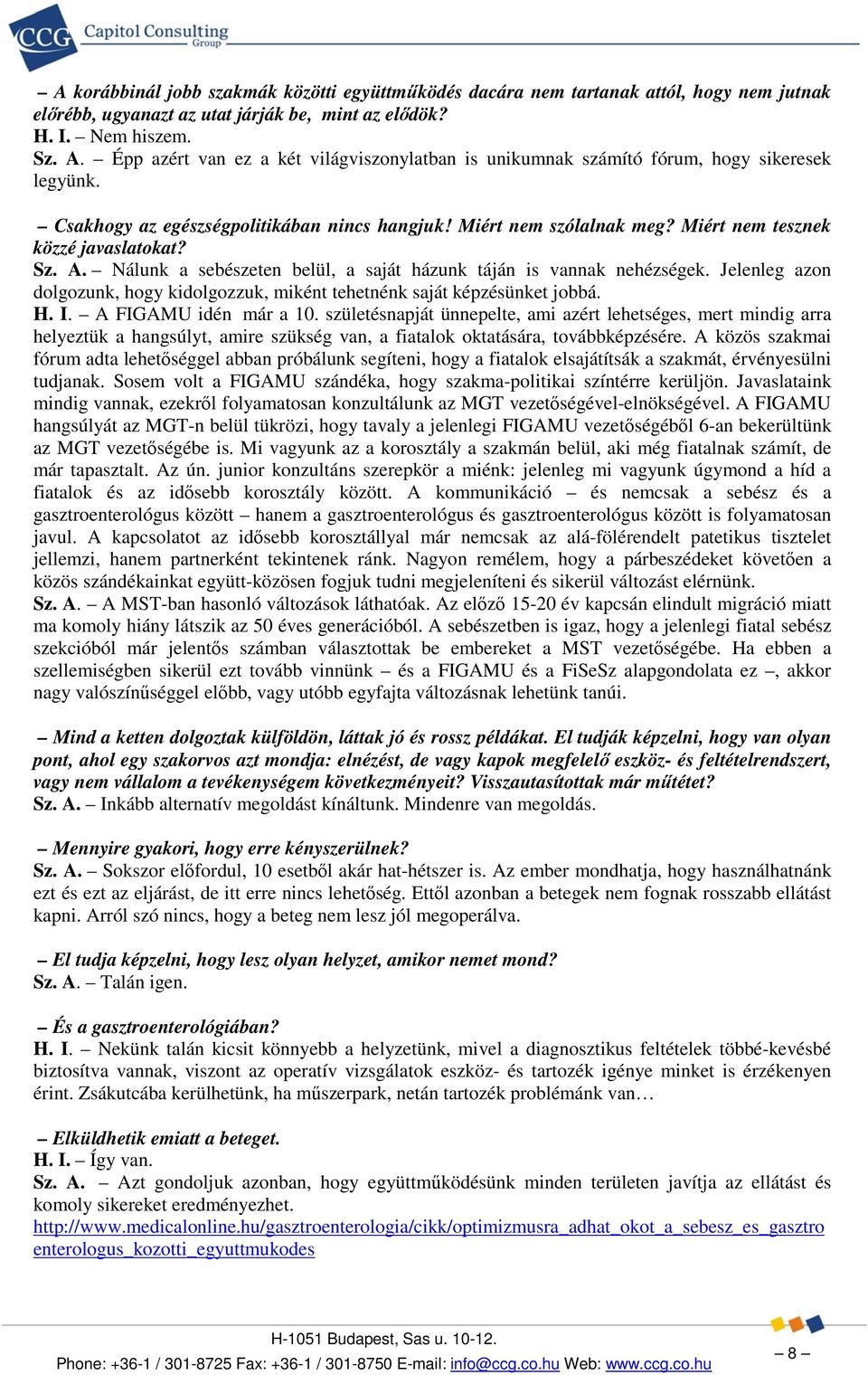 CCG Capitol Consulting Group

– A korábbinál jobb szakmák közötti együttműködés dacára nem tartanak attól, hogy nem jutnak előrébb, ugyanazt az utat járják be, mint az elődök?
H. I. – Nem hiszem.
Sz. A. – Épp azért van ez a két világviszonylatban is unikumnak számító fórum, hogy sikeresek legyünk.

– Csakhogy az egészségpolitikában nincs hangjuk! Miért nem szólalnak meg? Miért nem tesznek közzé javaslatokat?
Sz. A. – Nálunk a sebészeten belül, a saját házunk táján is vannak nehézségek. Jelenleg azon dolgozunk, hogy kidolgozzuk, miként tehetnénk saját képzésünket jobbá.
H. I. – A FIGAMU idén már a 10. születésnapját ünnepelte, ami azért lehetséges, mert mindig arra helyeztük a hangsúlyt, amire szükség van, a fiatalok oktatására, továbbképzésére. A közös szakmai fórum adta lehetőséggel abban próbálunk segíteni, hogy a fiatalok elsajátítsák a szakmát, érvényesülni tudjanak. Sosem volt a FIGAMU szándéka, hogy szakma-politikai színtérre kerüljön. Javaslataink mindig vannak, ezekről folyamatosan konzultálunk az MGT vezetőségével-elnökségével. A FIGAMU hangsúlyát az MGT-n belül tükrözi, hogy tavaly a jelenlegi FIGAMU vezetőségéből 6-an bekerültünk az MGT vezetőségébe is. Mi vagyunk az a korosztály a szakmán belül, aki még fiatalnak számít, de már tapasztalt. Az ún. junior konzultáns szerepkör a miénk: jelenleg mi vagyunk úgymond a híd a fiatalok és az idősebb korosztály között. A kommunikáció – és nemcsak a sebész és a gasztroenterológus között – hanem a gasztroenterológus és gasztroenterológus között is folyamatosan javul. A kapcsolatot az idősebb korosztállyal már nemcsak az alá-fölérendelt patetikus tisztelet jellemzi, hanem partnerként tekintenek ránk. Nagyon remélem, hogy a párbeszédeket követően a közös szándékainkat együtt-közösen fogjuk tudni megjeleníteni és sikerül változást elérnünk.
Sz. A. – A MST-ban hasonló változások láthatóak. Az előző 15-20 év kapcsán elindult migráció miatt ma komoly hiány látszik az 50 éves generációból. A sebészetben is igaz, hogy a jelenlegi fiatal sebész szekcióból már jelentős számban választottak be embereket a MST vezetőségébe. Ha ebben a szellemiségben sikerül ezt tovább vinnünk – és a FIGAMU és a FiSeSz alapgondolata ez –, akkor nagy valószínűséggel előbb, vagy utóbb egyfajta változásnak lehetünk tanúi.

– Mind a ketten dolgoztak külföldön, láttak jó és rossz példákat. El tudják képzelni, hogy van olyan pont, ahol egy szakorvos azt mondja: elnézést, de vagy kapok megfelelő eszköz- és feltételrendszert, vagy nem vállalom a tevékenységem következményeit? Visszautasítottak már műtétet?
Sz. A. – Inkább alternatív megoldást kínáltunk. Mindenre van megoldás.

– Mennyire gyakori, hogy erre kényszerülnek?
Sz. A. – Sokszor előfordul, 10 esetből akár hat-hétszer is. Az ember mondhatja, hogy használhatnánk ezt és ezt az eljárást, de itt erre nincs lehetőség. Ettől azonban a betegek nem fognak rosszabb ellátást kapni. Arról szó nincs, hogy a beteg nem lesz jól megoperálva.

– El tudja képzelni, hogy lesz olyan helyzet, amikor nemet mond?
Sz. A. – Talán igen.

– És a gasztroenterológiában?
H. I. – Nekünk talán kicsit könnyebb a helyzetünk, mivel a diagnosztikus feltételek többé-kevésbé biztosítva vannak, viszont az operatív vizsgálatok eszköz- és tartozék igénye minket is érzékenyen érint. Zsákutcába kerülhetünk, ha műszerpark, netán tartozék problémánk van…

– Elküldhetik emiatt a beteget.
H. I. – Így van.
Sz. A. – Azt gondoljuk azonban, hogy együttműködésünk minden területen javítja az ellátást és komoly sikereket eredményezhet.
http://www.medicalonline.hu/gasztroenterologia/cikk/optimizmusra_adhat_okot_a_sebesz_es_gasztroenterologus_kozotti_egyuttmukodes

H-1051 Budapest, Sas u. 10-12.
Phone: +36-1 / 301-8725 Fax: +36-1 / 301-8750 E-mail: info@ccg.co.hu Web: www.ccg.co.hu
– 8 –